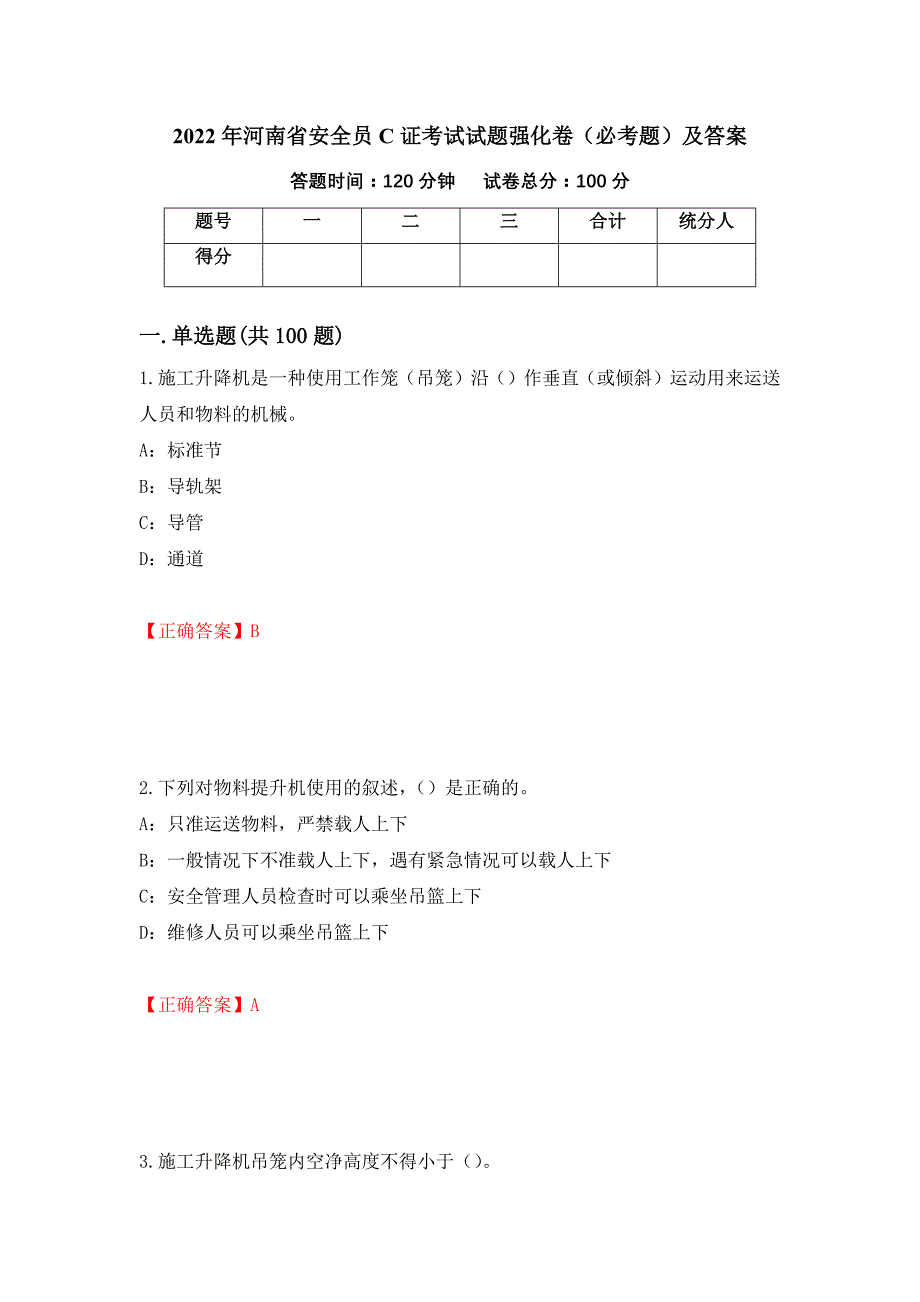 2022 年河南省安全员 C 证考试试题强化卷（必考题）及答案

答题时间：120 分钟　　试卷总分：100 分

| 题号 | 一 | 二 | 三 | 合计 | 统分人 |
|---|---|---|---|---|---|
| 得分 | | | | | |

一.单选题(共 100 题)

1.施工升降机是一种使用工作笼（吊笼）沿（）作垂直（或倾斜）运动用来运送人员和物料的机械。

A：标准节

B：导轨架

C：导管

D：通道

【正确答案】B

2.下列对物料提升机使用的叙述，（）是正确的。

A：只准运送物料，严禁载人上下

B：一般情况下不准载人上下，遇有紧急情况可以载人上下

C：安全管理人员检查时可以乘坐吊篮上下

D：维修人员可以乘坐吊篮上下

【正确答案】A

3.施工升降机吊笼内空净高度不得小于（）。